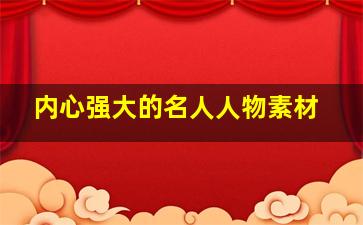 内心强大的名人人物素材